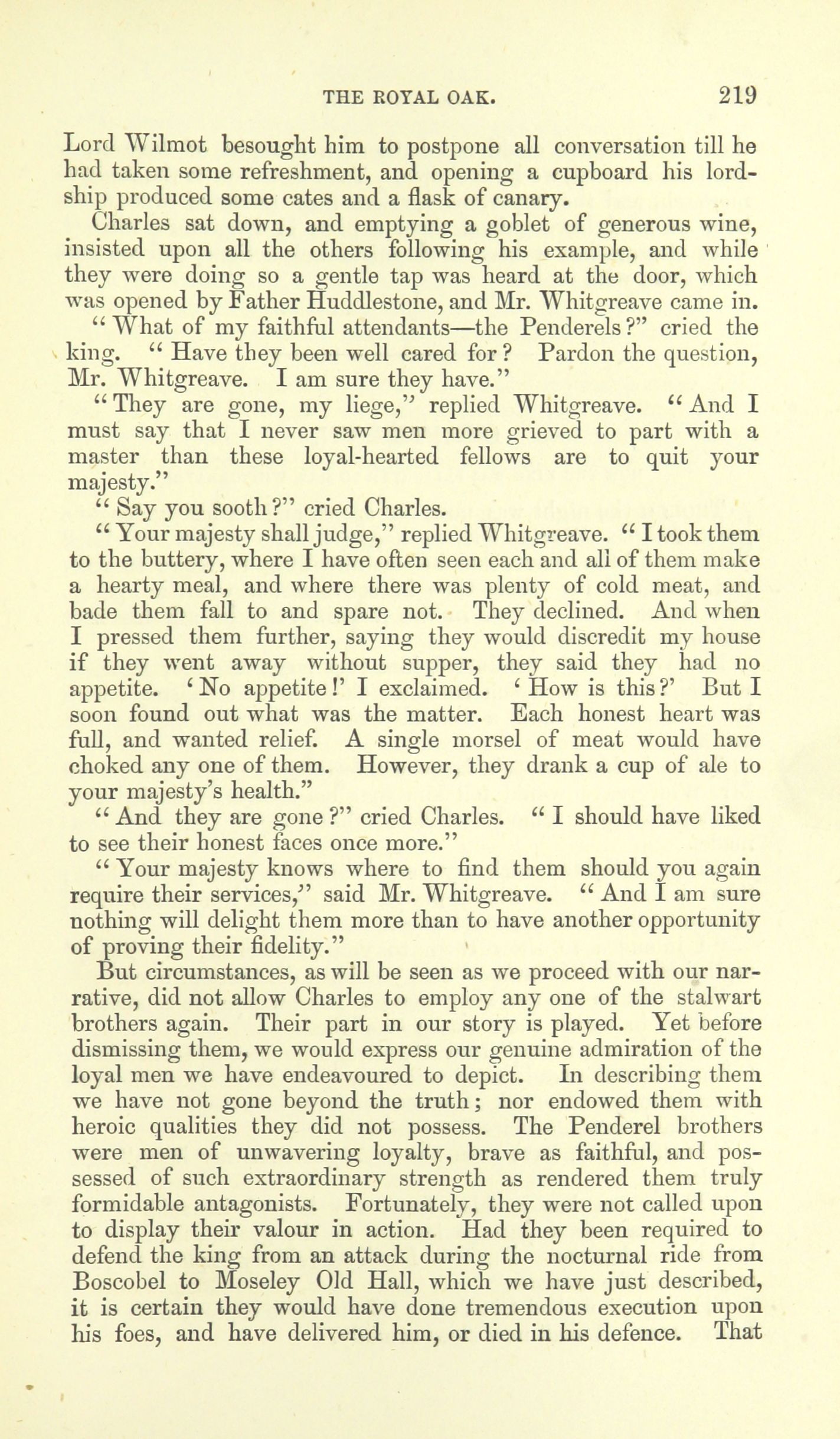 THE ROYAL OAK. 219

Lord Wilmot besought him to postpone all conversation till he had taken some refreshment, and opening a cupboard his lordship produced some cates and a flask of canary.

Charles sat down, and emptying a goblet of generous wine, insisted upon all the others following his example, and while they were doing so a gentle tap was heard at the door, which was opened by Father Huddlestone, and Mr. Whitgreave came in.

"What of my faithful attendants—the Penderels?" cried the king. "Have they been well cared for? Pardon the question, Mr. Whitgreave. I am sure they have."

"They are gone, my liege," replied Whitgreave. "And I must say that I never saw men more grieved to part with a master than these loyal-hearted fellows are to quit your majesty."

"Say you sooth?" cried Charles.

"Your majesty shall judge," replied Whitgreave. "I took them to the buttery, where I have often seen each and all of them make a hearty meal, and where there was plenty of cold meat, and bade them fall to and spare not. They declined. And when I pressed them further, saying they would discredit my house if they went away without supper, they said they had no appetite. 'No appetite!' I exclaimed. 'How is this?' But I soon found out what was the matter. Each honest heart was full, and wanted relief. A single morsel of meat would have choked any one of them. However, they drank a cup of ale to your majesty's health."

"And they are gone?" cried Charles. "I should have liked to see their honest faces once more."

"Your majesty knows where to find them should you again require their services," said Mr. Whitgreave. "And I am sure nothing will delight them more than to have another opportunity of proving their fidelity."

But circumstances, as will be seen as we proceed with our narrative, did not allow Charles to employ any one of the stalwart brothers again. Their part in our story is played. Yet before dismissing them, we would express our genuine admiration of the loyal men we have endeavoured to depict. In describing them we have not gone beyond the truth; nor endowed them with heroic qualities they did not possess. The Penderel brothers were men of unwavering loyalty, brave as faithful, and possessed of such extraordinary strength as rendered them truly formidable antagonists. Fortunately, they were not called upon to display their valour in action. Had they been required to defend the king from an attack during the nocturnal ride from Boscobel to Moseley Old Hall, which we have just described, it is certain they would have done tremendous execution upon his foes, and have delivered him, or died in his defence. That